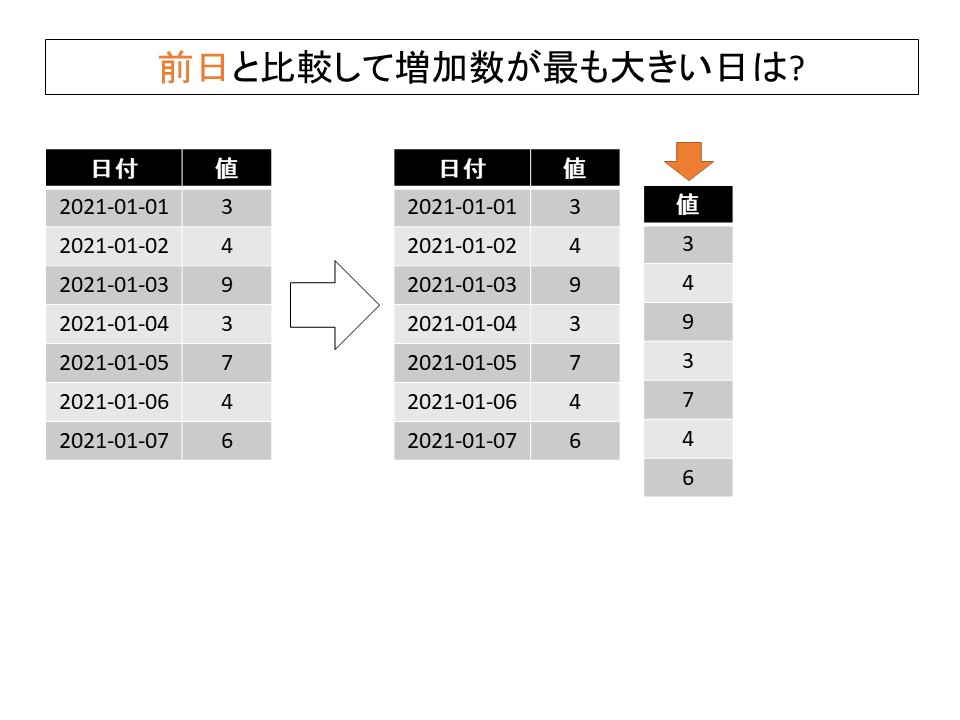 前日と比較して増加数が最も大きい日は?

| 日付 | 値 |
|---|---|
| 2021-01-01 | 3 |
| 2021-01-02 | 4 |
| 2021-01-03 | 9 |
| 2021-01-04 | 3 |
| 2021-01-05 | 7 |
| 2021-01-06 | 4 |
| 2021-01-07 | 6 |

| 日付 | 値 |
|---|---|
| 2021-01-01 | 3 |
| 2021-01-02 | 4 |
| 2021-01-03 | 9 |
| 2021-01-04 | 3 |
| 2021-01-05 | 7 |
| 2021-01-06 | 4 |
| 2021-01-07 | 6 |

| 値 |
|---|
| 3 |
| 4 |
| 9 |
| 3 |
| 7 |
| 4 |
| 6 |